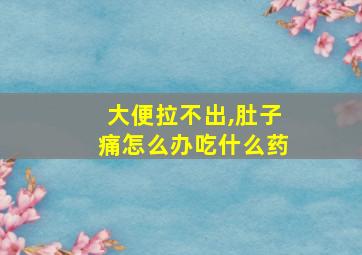 大便拉不出,肚子痛怎么办吃什么药